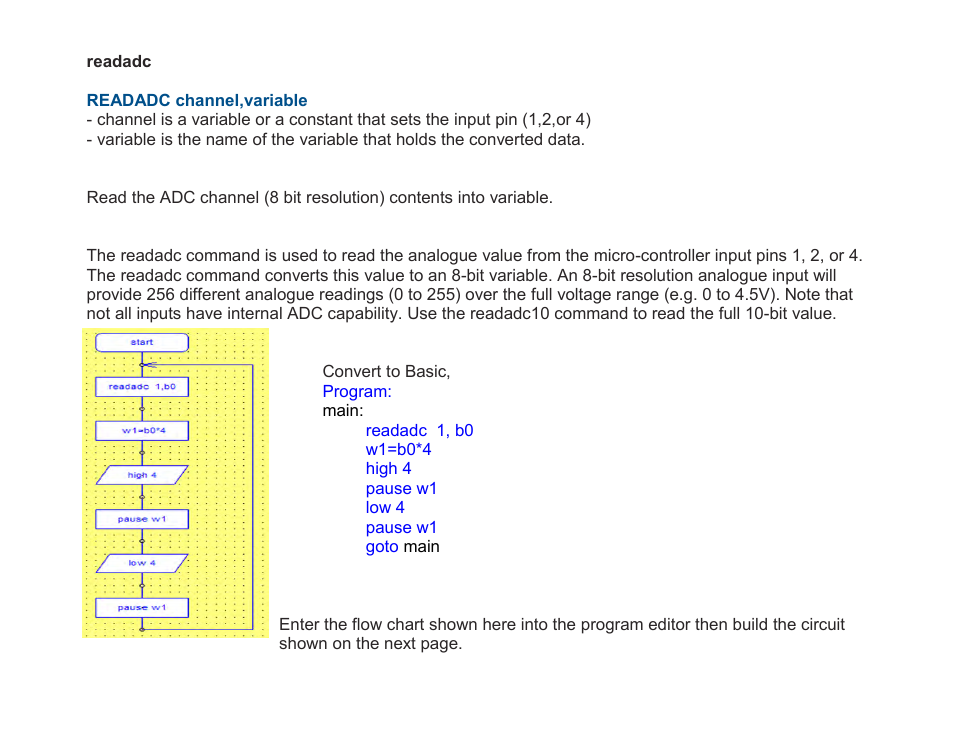 readadc

READADC channel,variable
- channel is a variable or a constant that sets the input pin (1,2,or 4)
- variable is the name of the variable that holds the converted data.

Read the ADC channel (8 bit resolution) contents into variable.

The readadc command is used to read the analogue value from the micro-controller input pins 1, 2, or 4. The readadc command converts this value to an 8-bit variable. An 8-bit resolution analogue input will provide 256 different analogue readings (0 to 255) over the full voltage range (e.g. 0 to 4.5V). Note that not all inputs have internal ADC capability. Use the readadc10 command to read the full 10-bit value.

start

readadc 1,b0

w1=b0*4

high 4

pause w1

low 4

pause w1

Convert to Basic,
Program:
main:
readadc 1, b0
w1=b0*4
high 4
pause w1
low 4
pause w1
goto main

Enter the flow chart shown here into the program editor then build the circuit shown on the next page.